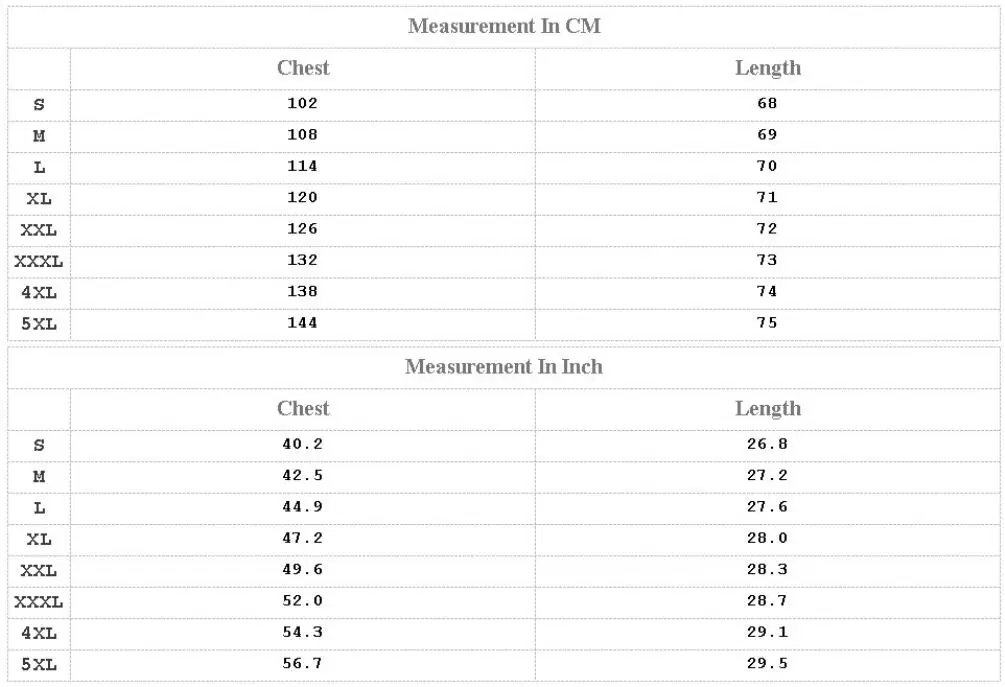 Measurement In CM

| | Chest | Length |
|---|---|---|
| S | 102 | 68 |
| M | 108 | 69 |
| L | 114 | 70 |
| XL | 120 | 71 |
| XXL | 126 | 72 |
| XXXL | 132 | 73 |
| 4XL | 138 | 74 |
| 5XL | 144 | 75 |

Measurement In Inch

| | Chest | Length |
|---|---|---|
| S | 40.2 | 26.8 |
| M | 42.5 | 27.2 |
| L | 44.9 | 27.6 |
| XL | 47.2 | 28.0 |
| XXL | 49.6 | 28.3 |
| XXXL | 52.0 | 28.7 |
| 4XL | 54.3 | 29.1 |
| 5XL | 56.7 | 29.5 |